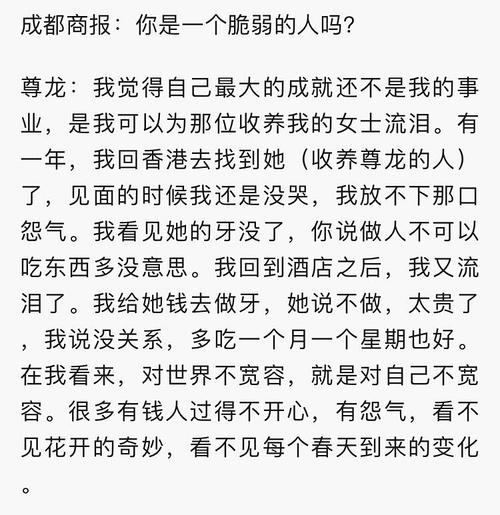 成都商报：你是一个脆弱的人吗？

尊龙：我觉得自己最大的成就还不是我的事业，是我可以为那位收养我的女士流泪。有一年，我回香港去找到她（收养尊龙的人）了，见面的时候我还是没哭，我放不下那口怨气。我看见她的牙没了，你说做人不可以吃东西多没意思。我回到酒店之后，我又流泪了。我给她钱去做牙，她说不做，太贵了，我说没关系，多吃一个月一个星期也好。在我看来，对世界不宽容，就是对自己不宽容。很多有钱人过得不开心，有怨气，看不见花开的奇妙，看不见每个春天到来的变化。